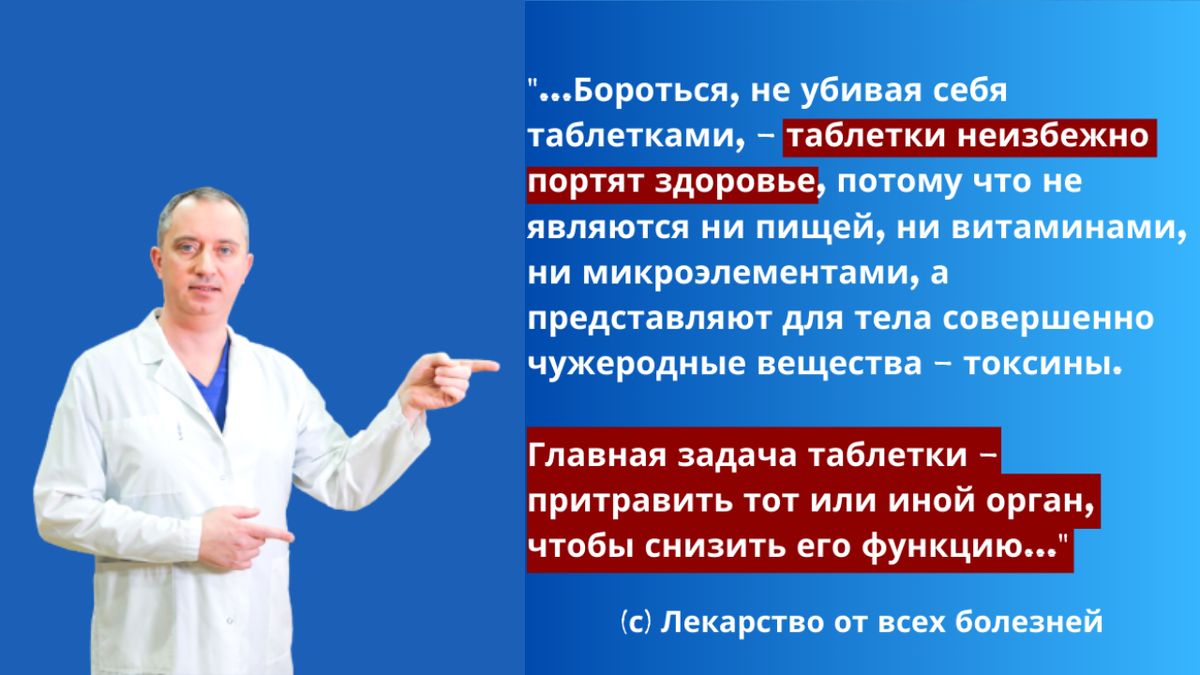 "...Бороться, не убивая себя таблетками, – таблетки неизбежно портят здоровье, потому что не являются ни пищей, ни витаминами, ни микроэлементами, а представляют для тела совершенно чужеродные вещества – токсины.

Главная задача таблетки – притравить тот или иной орган, чтобы снизить его функцию..."

(с) Лекарство от всех болезней